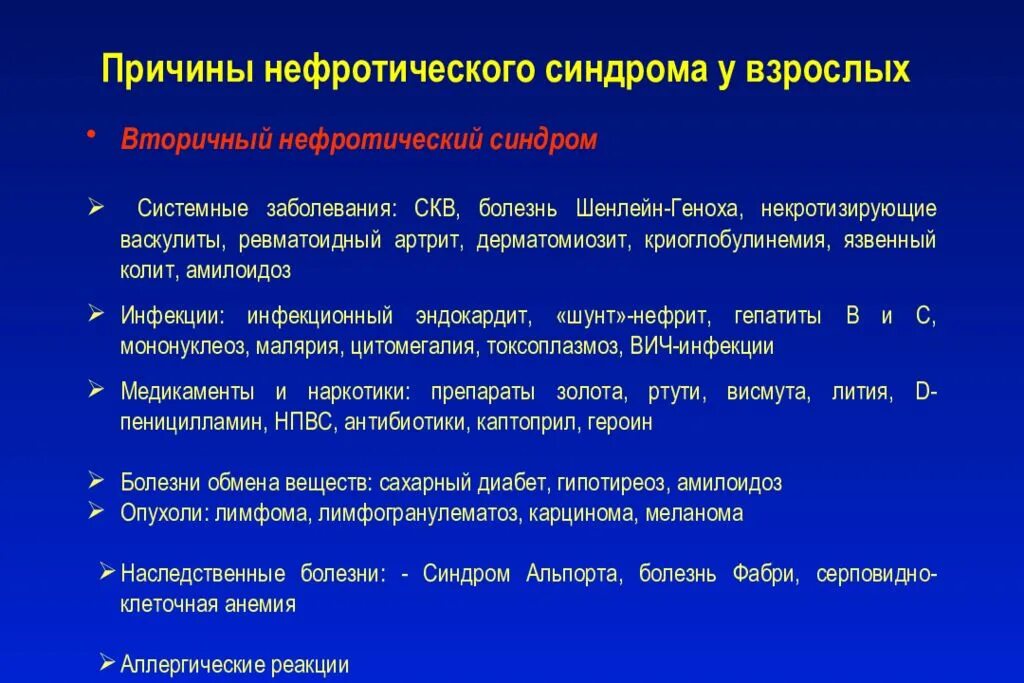 Причины нефротического синдрома у взрослых

• Вторичный нефротический синдром

➢ Системные заболевания: СКВ, болезнь Шенлейн-Геноха, некротизирующие васкулиты, ревматоидный артрит, дерматомиозит, криоглобулинемия, язвенный колит, амилоидоз

➢ Инфекции: инфекционный эндокардит, «шунт»-нефрит, гепатиты В и С, мононуклеоз, малярия, цитомегалия, токсоплазмоз, ВИЧ-инфекции

➢ Медикаменты и наркотики: препараты золота, ртути, висмута, лития, D-пеницилламин, НПВС, антибиотики, каптоприл, героин

➢ Болезни обмена веществ: сахарный диабет, гипотиреоз, амилоидоз
➢ Опухоли: лимфома, лимфогранулематоз, карцинома, меланома

➢ Наследственные болезни: - Синдром Альпорта, болезнь Фабри, серповидно-клеточная анемия

➢ Аллергические реакции